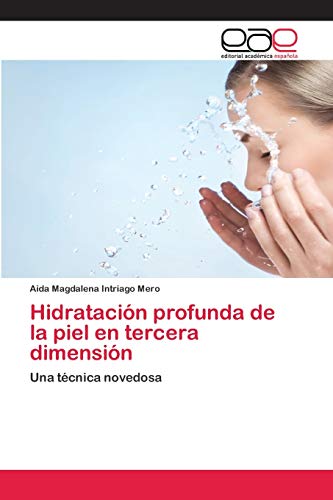 eae
editorial académica española

Aida Magdalena Intriago Mero

Hidratación profunda de la piel en tercera dimensión

Una técnica novedosa